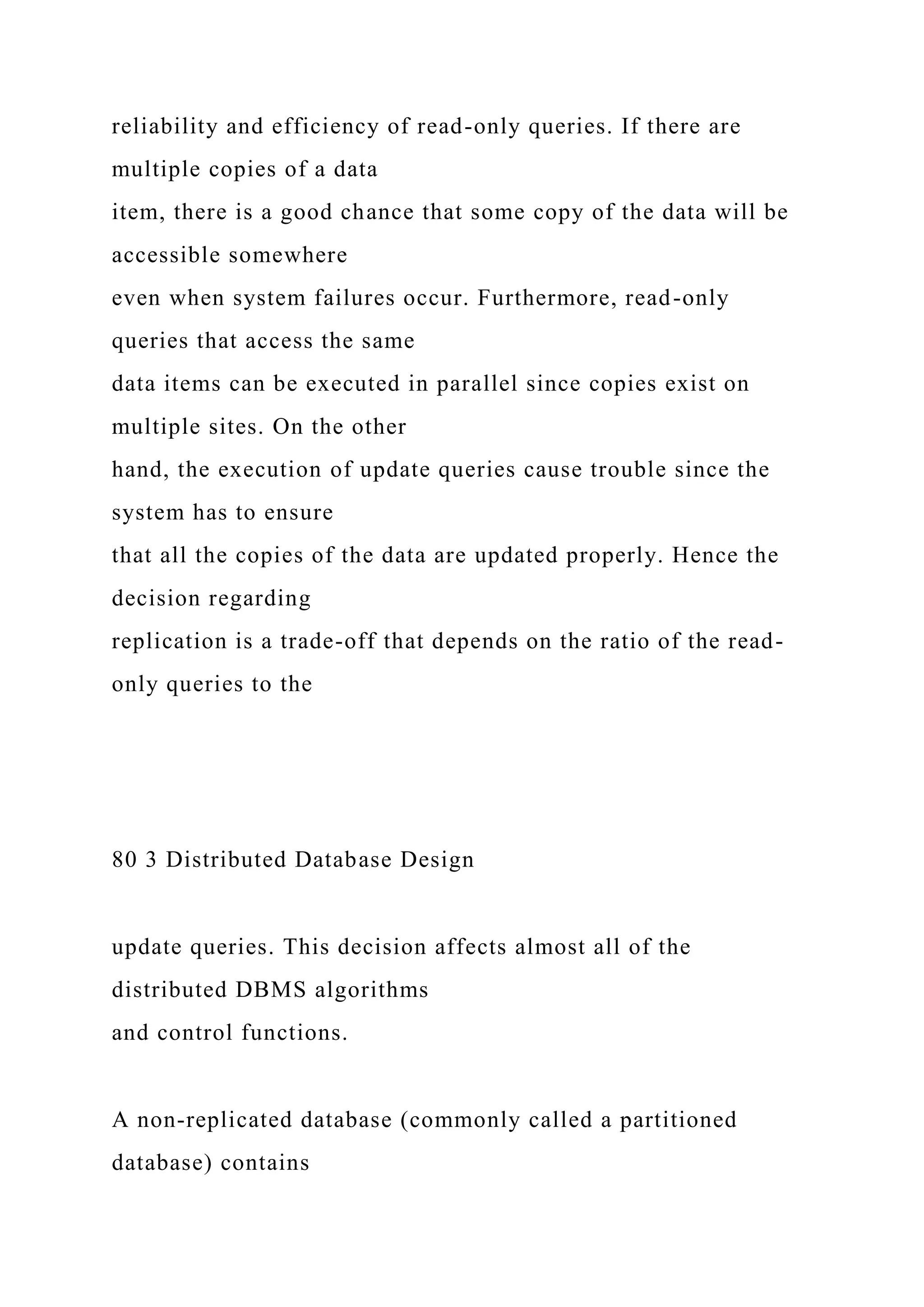 reliability and efficiency of read-only queries. If there are multiple copies of a data item, there is a good chance that some copy of the data will be accessible somewhere even when system failures occur. Furthermore, read-only queries that access the same data items can be executed in parallel since copies exist on multiple sites. On the other hand, the execution of update queries cause trouble since the system has to ensure that all the copies of the data are updated properly. Hence the decision regarding replication is a trade-off that depends on the ratio of the read-only queries to the

80 3 Distributed Database Design

update queries. This decision affects almost all of the distributed DBMS algorithms and control functions.

A non-replicated database (commonly called a partitioned database) contains